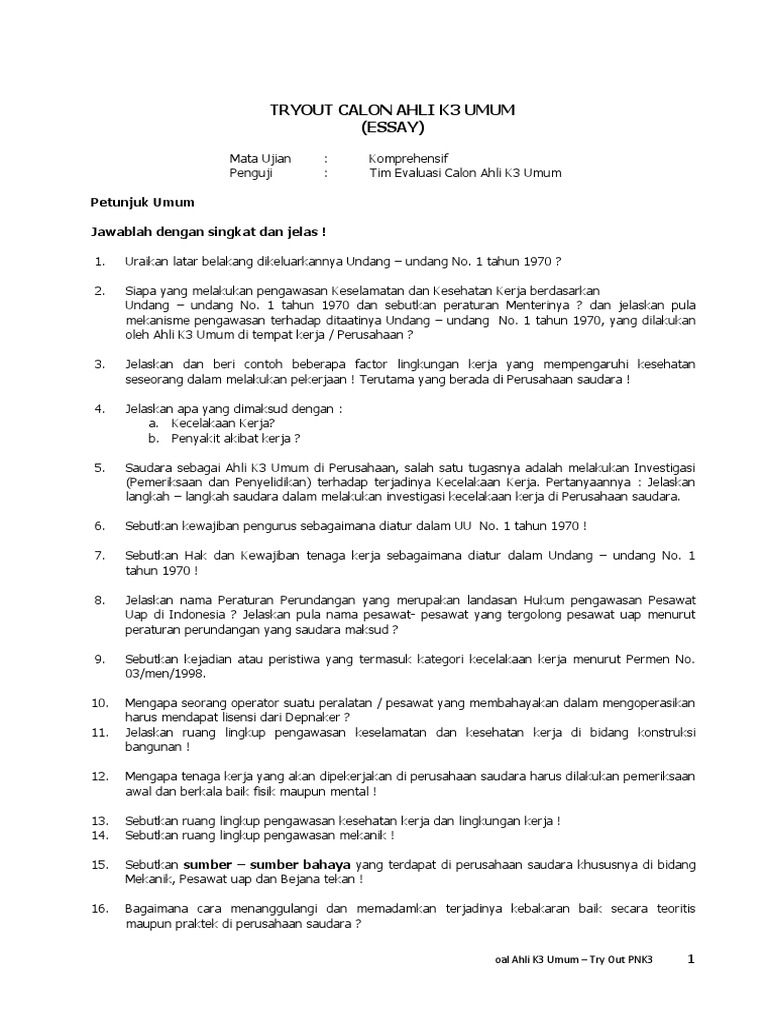 TRYOUT CALON AHLI K3 UMUM
(ESSAY)

Mata Ujian : Komprehensif
Penguji : Tim Evaluasi Calon Ahli K3 Umum

Petunjuk Umum

Jawablah dengan singkat dan jelas !

1. Uraikan latar belakang dikeluarkannya Undang – undang No. 1 tahun 1970 ?

2. Siapa yang melakukan pengawasan Keselamatan dan Kesehatan Kerja berdasarkan Undang – undang No. 1 tahun 1970 dan sebutkan peraturan Menterinya ? dan jelaskan pula mekanisme pengawasan terhadap ditaatinya Undang – undang No. 1 tahun 1970, yang dilakukan oleh Ahli K3 Umum di tempat kerja / Perusahaan ?

3. Jelaskan dan beri contoh beberapa factor lingkungan kerja yang mempengaruhi kesehatan seseorang dalam melakukan pekerjaan ! Terutama yang berada di Perusahaan saudara !

4. Jelaskan apa yang dimaksud dengan :
a. Kecelakaan Kerja?
b. Penyakit akibat kerja ?

5. Saudara sebagai Ahli K3 Umum di Perusahaan, salah satu tugasnya adalah melakukan Investigasi (Pemeriksaan dan Penyelidikan) terhadap terjadinya Kecelakaan Kerja. Pertanyaannya : Jelaskan langkah – langkah saudara dalam melakukan investigasi kecelakaan kerja di Perusahaan saudara.

6. Sebutkan kewajiban pengurus sebagaimana diatur dalam UU No. 1 tahun 1970 !

7. Sebutkan Hak dan Kewajiban tenaga kerja sebagaimana diatur dalam Undang – undang No. 1 tahun 1970 !

8. Jelaskan nama Peraturan Perundangan yang merupakan landasan Hukum pengawasan Pesawat Uap di Indonesia ? Jelaskan pula nama pesawat- pesawat yang tergolong pesawat uap menurut peraturan perundangan yang saudara maksud ?

9. Sebutkan kejadian atau peristiwa yang termasuk kategori kecelakaan kerja menurut Permen No. 03/men/1998.

10. Mengapa seorang operator suatu peralatan / pesawat yang membahayakan dalam mengoperasikan harus mendapat lisensi dari Depnaker ?
11. Jelaskan ruang lingkup pengawasan keselamatan dan kesehatan kerja di bidang konstruksi bangunan !

12. Mengapa tenaga kerja yang akan dipekerjakan di perusahaan saudara harus dilakukan pemeriksaan awal dan berkala baik fisik maupun mental !

13. Sebutkan ruang lingkup pengawasan kesehatan kerja dan lingkungan kerja !
14. Sebutkan ruang lingkup pengawasan mekanik !

15. Sebutkan sumber – sumber bahaya yang terdapat di perusahaan saudara khususnya di bidang Mekanik, Pesawat uap dan Bejana tekan !

16. Bagaimana cara menanggulangi dan memadamkan terjadinya kebakaran baik secara teoritis maupun praktek di perusahaan saudara ?

oal Ahli K3 Umum – Try Out PNK3 1